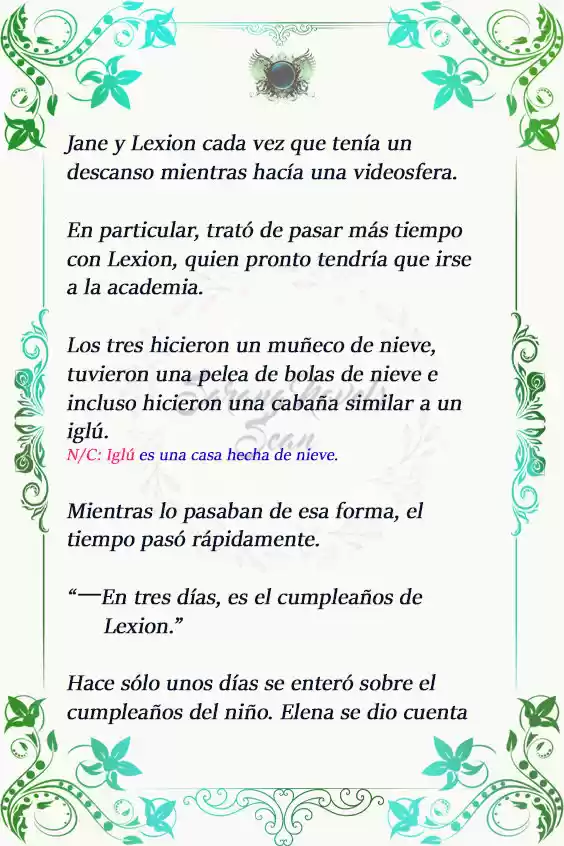 Jane y Lexion cada vez que tenía un descanso mientras hacía una videosfera.

En particular, trató de pasar más tiempo con Lexion, quien pronto tendría que irse a la academia.

Los tres hicieron un muñeco de nieve, tuvieron una pelea de bolas de nieve e incluso hicieron una cabaña similar a un iglú.
N/C: Iglú es una casa hecha de nieve.

Mientras lo pasaban de esa forma, el tiempo pasó rápidamente.

“—En tres días, es el cumpleaños de Lexion.”

Hace sólo unos días se enteró sobre el cumpleaños del niño. Elena se dio cuenta